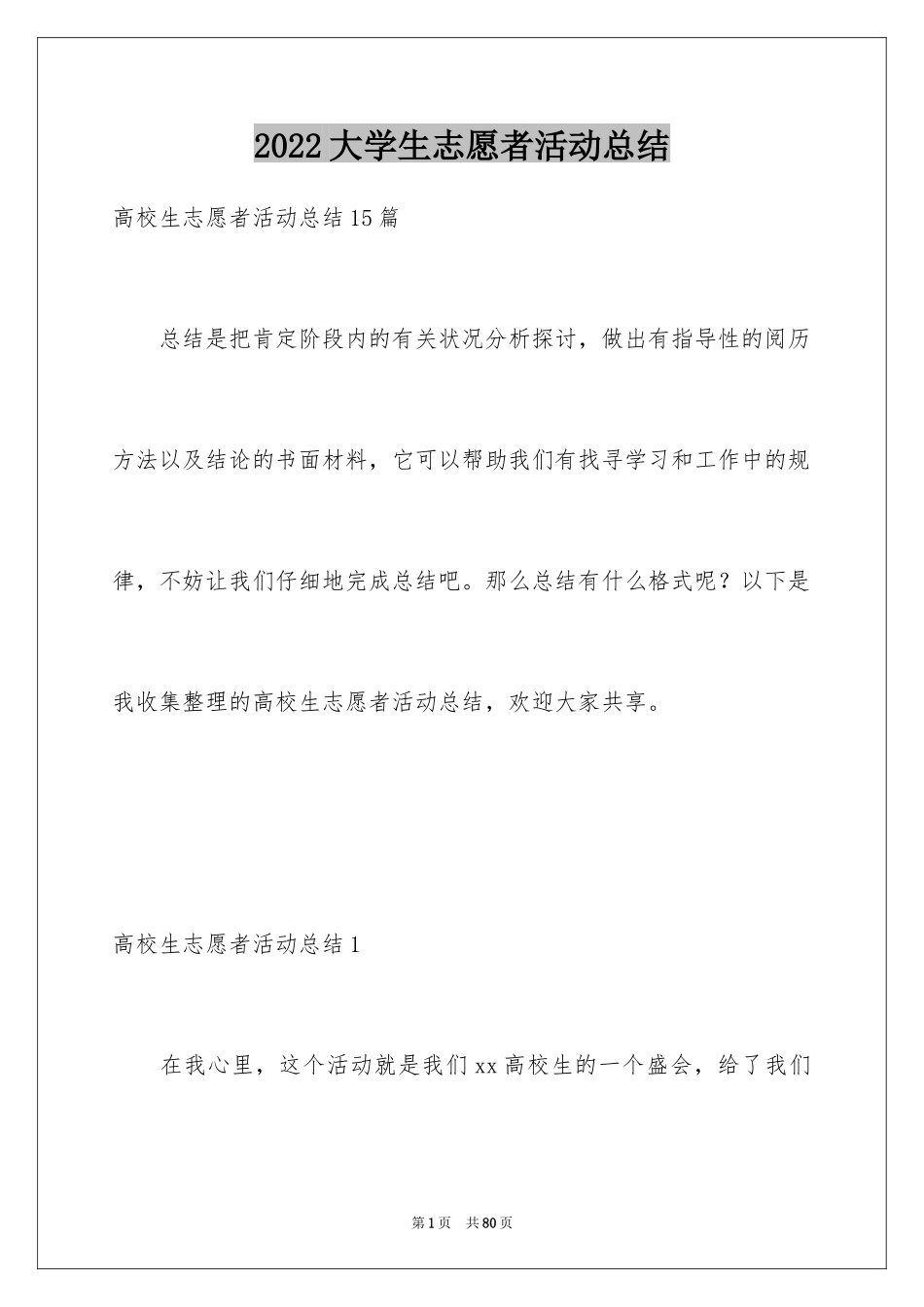 2022大学生志愿者活动总结

高校生志愿者活动总结15篇

总结是把肯定阶段内的有关状况分析探讨，做出有指导性的阅历方法以及结论的书面材料，它可以帮助我们有找寻学习和工作中的规律，不妨让我们仔细地完成总结吧。那么总结有什么格式呢？以下是我收集整理的高校生志愿者活动总结，欢迎大家共享。

高校生志愿者活动总结1

在我心里，这个活动就是我们xx高校生的一个盛会，给了我们

第1页 共80页